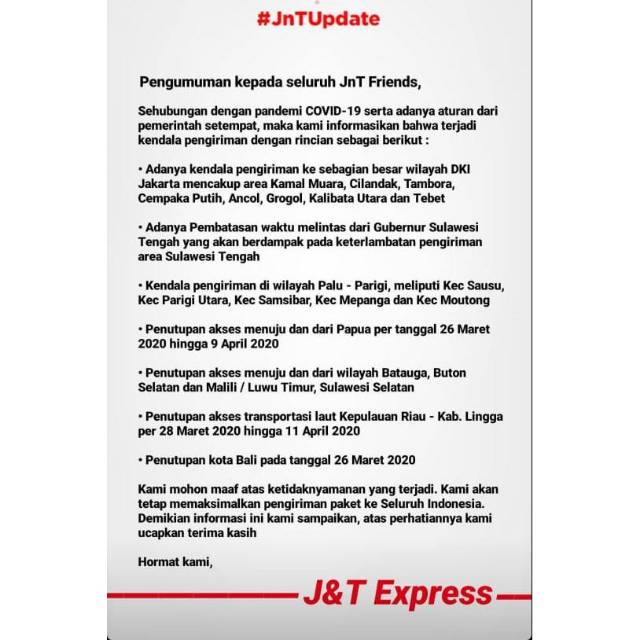 #JnTUpdate

Pengumuman kepada seluruh JnT Friends,

Sehubungan dengan pandemi COVID-19 serta adanya aturan dari pemerintah setempat, maka kami informasikan bahwa terjadi kendala pengiriman dengan rincian sebagai berikut :

• Adanya kendala pengiriman ke sebagian besar wilayah DKI Jakarta mencakup area Kamal Muara, Cilandak, Tambora, Cempaka Putih, Ancol, Grogol, Kalibata Utara dan Tebet

• Adanya Pembatasan waktu melintas dari Gubernur Sulawesi Tengah yang akan berdampak pada keterlambatan pengiriman area Sulawesi Tengah

• Kendala pengiriman di wilayah Palu - Parigi, meliputi Kec Sausu, Kec Parigi Utara, Kec Samsibar, Kec Mepanga dan Kec Moutong

• Penutupan akses menuju dan dari Papua per tanggal 26 Maret 2020 hingga 9 April 2020

• Penutupan akses menuju dan dari wilayah Batauga, Buton Selatan dan Malili / Luwu Timur, Sulawesi Selatan

• Penutupan akses transportasi laut Kepulauan Riau - Kab. Lingga per 28 Maret 2020 hingga 11 April 2020

• Penutupan kota Bali pada tanggal 26 Maret 2020

Kami mohon maaf atas ketidaknyamanan yang terjadi. Kami akan tetap memaksimalkan pengiriman paket ke Seluruh Indonesia. Demikian informasi ini kami sampaikan, atas perhatiannya kami ucapkan terima kasih

Hormat kami,

J&T Express